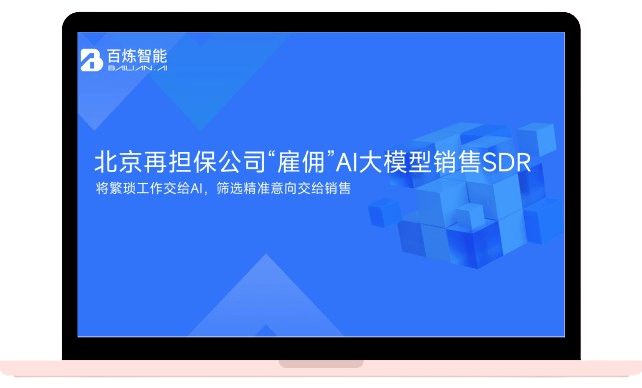 百炼智能
BAILIAN.AI

北京再担保公司“雇佣”AI大模型销售SDR

将繁琐工作交给AI，筛选精准意向交给销售